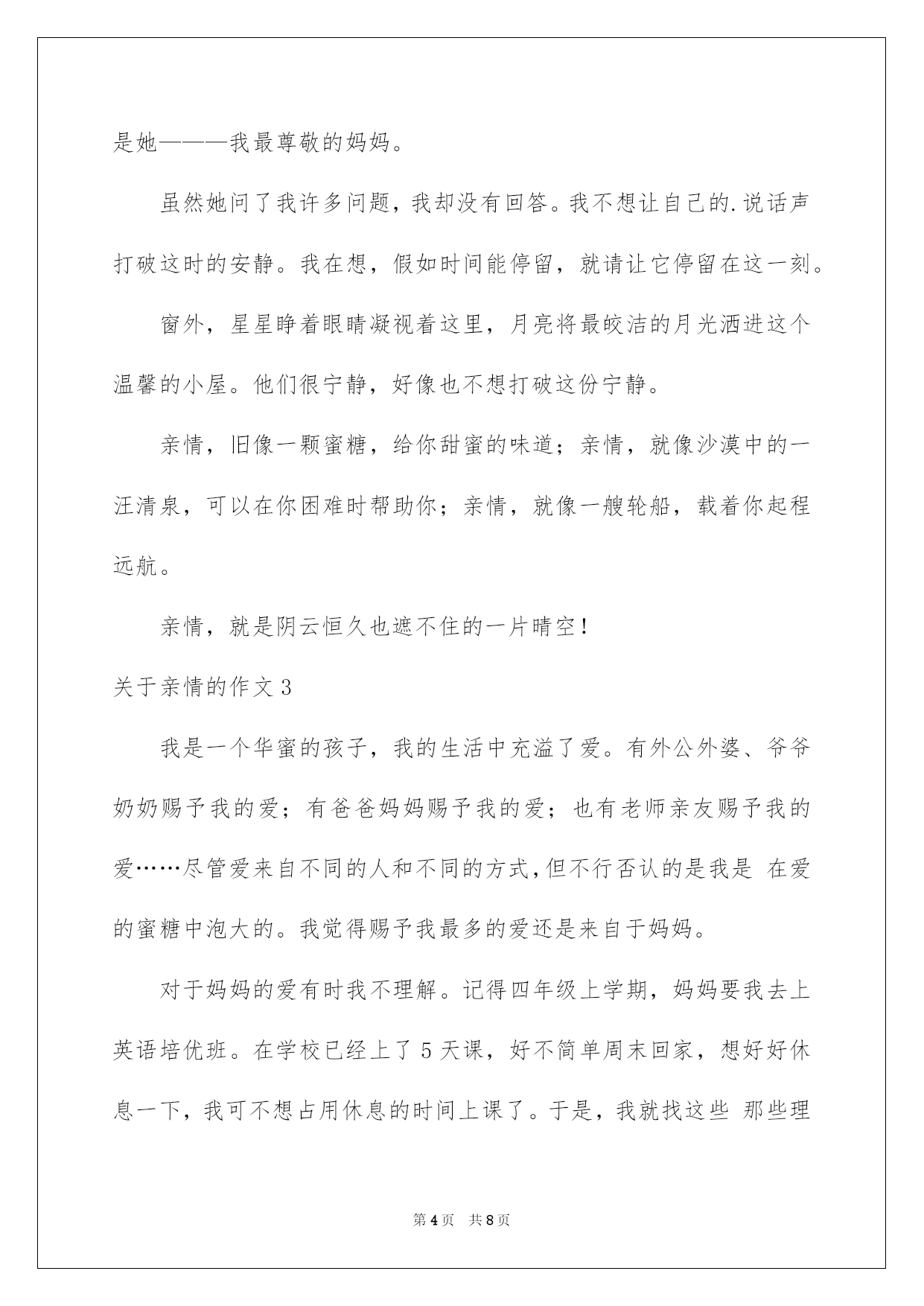 是她———我最尊敬的妈妈。

虽然她问了我许多问题，我却没有回答。我不想让自己的.说话声打破这时的安静。我在想，假如时间能停留，就请让它停留在这一刻。

窗外，星星睁着眼睛凝视着这里，月亮将最皎洁的月光洒进这个温馨的小屋。他们很宁静，好像也不想打破这份宁静。

亲情，旧像一颗蜜糖，给你甜蜜的味道；亲情，就像沙漠中的一汪清泉，可以在你困难时帮助你；亲情，就像一艘轮船，载着你起程远航。

亲情，就是阴云恒久也遮不住的一片晴空！

关于亲情的作文 3

我是一个华蜜的孩子，我的生活中充溢了爱。有外公外婆、爷爷奶奶赐予我的爱；有爸爸妈妈赐予我的爱；也有老师亲友赐予我的爱……尽管爱来自不同的人和不同的方式，但不行否认的是我是 在爱的蜜糖中泡大的。我觉得赐予我最多的爱还是来自于妈妈。

对于妈妈的爱有时我不理解。记得四年级上学期，妈妈要我去上英语培优班。在学校已经上了 5 天课，好不简单周末回家，想好好休息一下，我可不想占用休息的时间上课了。于是，我就找这些 那些理

第 4 页 共 8 页